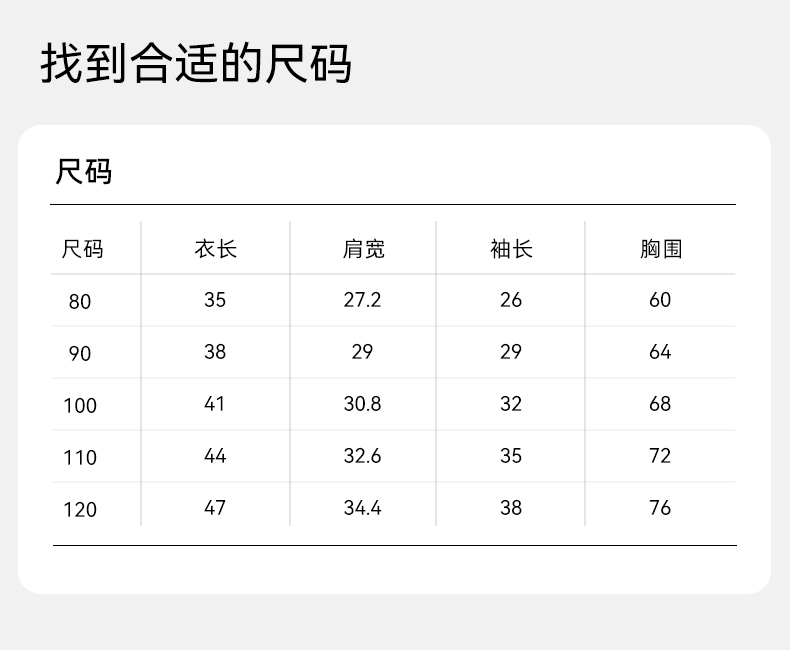 找到合适的尺码

尺码

| 尺码 | 衣长 | 肩宽 | 袖长 | 胸围 |
|---|---|---|---|---|
| 80 | 35 | 27.2 | 26 | 60 |
| 90 | 38 | 29 | 29 | 64 |
| 100 | 41 | 30.8 | 32 | 68 |
| 110 | 44 | 32.6 | 35 | 72 |
| 120 | 47 | 34.4 | 38 | 76 |